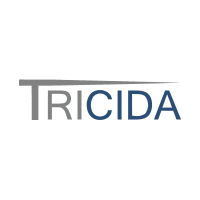 TRICIDA